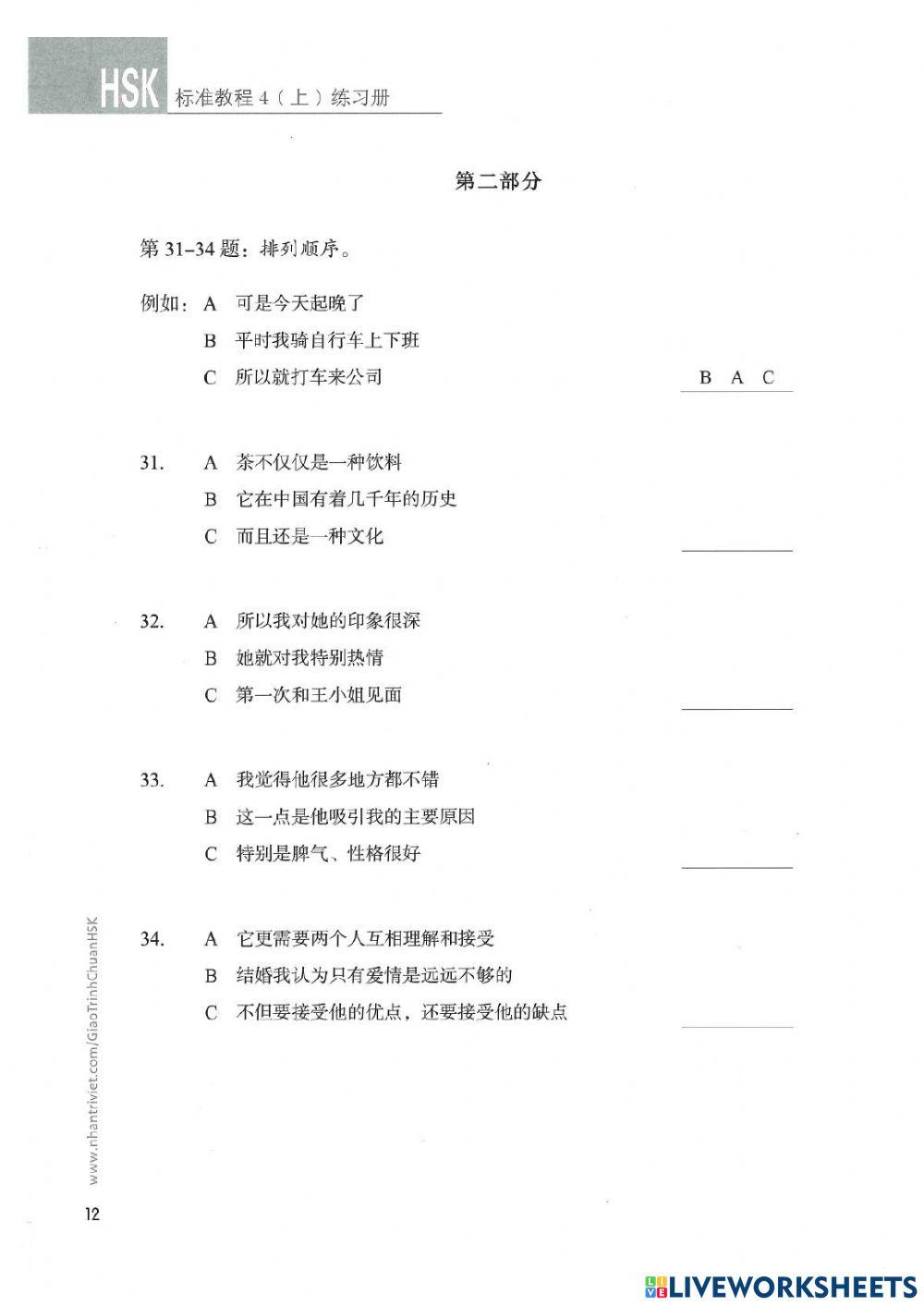 HSK 标准教程 4（上）练习册

第二部分

第 31–34 题：排列顺序。

例如：A 可是今天起晚了
B 平时我骑自行车上下班
C 所以就打车来公司 B A C

31. A 茶不仅仅是一种饮料
B 它在中国有着几千年的历史
C 而且还是一种文化

32. A 所以我对她的印象很深
B 她就对我特别热情
C 第一次和王小姐见面

33. A 我觉得他很多地方都不错
B 这一点是他吸引我的主要原因
C 特别是脾气、性格很好

34. A 它更需要两个人互相理解和接受
B 结婚我认为只有爱情是远远不够的
C 不但要接受他的优点，还要接受他的缺点

www.nhantriviet.com/GiaoTrinhChuanHSK

12

LIVEWORKSHEETS